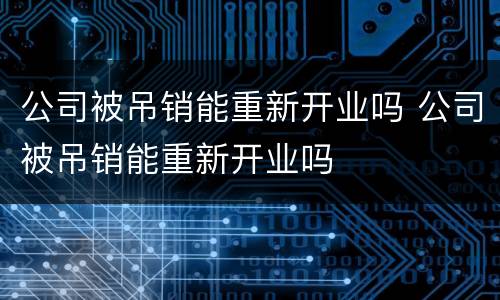 公司被吊销能重新开业吗 公司被吊销能重新开业吗